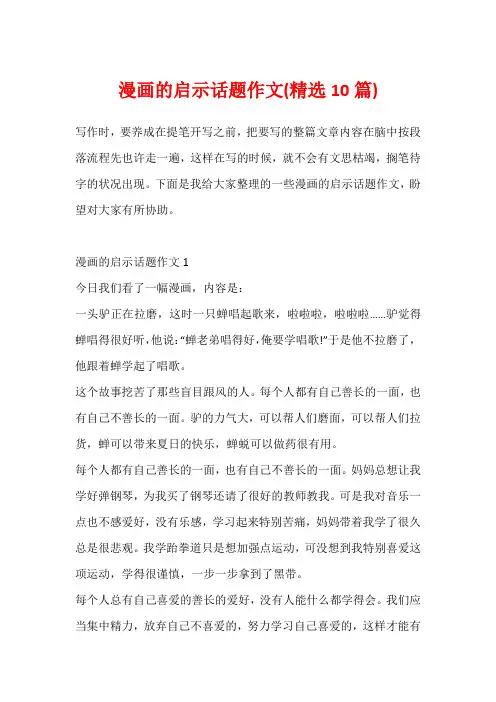 漫画的启示话题作文(精选 10 篇)

写作时，要养成在提笔开写之前，把要写的整篇文章内容在脑中按段落流程先也许走一遍，这样在写的时候，就不会有文思枯竭，搁笔待字的状况出现。下面是我给大家整理的一些漫画的启示话题作文，盼望对大家有所协助。

漫画的启示话题作文 1
今日我们看了一幅漫画，内容是：
一头驴正在拉磨，这时一只蝉唱起歌来，啦啦啦，啦啦啦……驴觉得蝉唱得很好听，他说:“蝉老弟唱得好,俺要学唱歌!”于是他不拉磨了，他跟着蝉学起了唱歌。
这个故事挖苦了那些盲目跟风的人。每个人都有自己善长的一面，也有自己不善长的一面。驴的力气大，可以帮人们磨面，可以帮人们拉货，蝉可以带来夏日的快乐，蝉蜕可以做药很有用。
每个人都有自己善长的一面，也有自己不善长的一面。妈妈总想让我学好弹钢琴，为我买了钢琴还请了很好的教师教我。可是我对音乐一点也不感爱好，没有乐感，学习起来特别苦痛，妈妈带着我学了很久总是很悲观。我学跆拳道只是想加强点运动，可没想到我特别喜爱这项运动，学得很谨慎，一步一步拿到了黑带。
每个人总有自己喜爱的善长的爱好，没有人能什么都学得会。我们应当集中精力，放弃自己不喜爱的，努力学习自己喜爱的，这样才能有